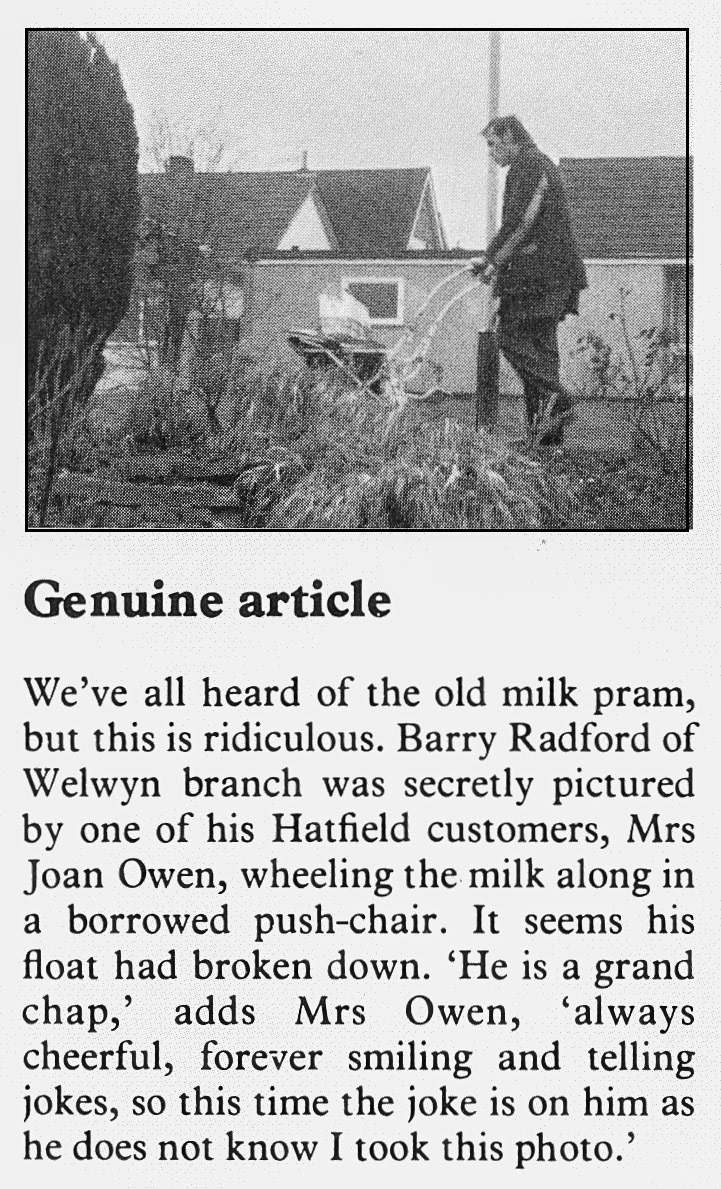 Genuine article

We've all heard of the old milk pram, but this is ridiculous. Barry Radford of Welwyn branch was secretly pictured by one of his Hatfield customers, Mrs Joan Owen, wheeling the milk along in a borrowed push-chair. It seems his float had broken down. 'He is a grand chap,' adds Mrs Owen, 'always cheerful, forever smiling and telling jokes, so this time the joke is on him as he does not know I took this photo.'